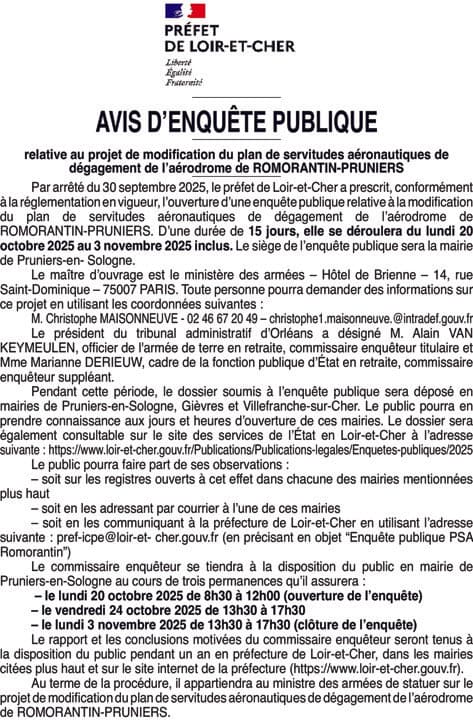 PRÉFET
DE LOIR-ET-CHER

Liberté
Égalité
Fraternité

AVIS D'ENQUÊTE PUBLIQUE

relative au projet de modification du plan de servitudes aéronautiques de dégagement de l'aérodrome de ROMORANTIN-PRUNIERS

Par arrêté du 30 septembre 2025, le préfet de Loir-et-Cher a prescrit, conformément à la réglementation en vigueur, l'ouverture d'une enquête publique relative à la modification du plan de servitudes aéronautiques de dégagement de l'aérodrome de ROMORANTIN-PRUNIERS. D'une durée de 15 jours, elle se déroulera du lundi 20 octobre 2025 au 3 novembre 2025 inclus. Le siège de l'enquête publique sera la mairie de Pruniers-en- Sologne.

Le maître d'ouvrage est le ministère des armées – Hôtel de Brienne – 14, rue Saint-Dominique – 75007 PARIS. Toute personne pourra demander des informations sur ce projet en utilisant les coordonnées suivantes :

M. Christophe MAISONNEUVE - 02 46 67 20 49 – christophe1.maisonneuve.@intradef.gouv.fr

Le président du tribunal administratif d'Orléans a désigné M. Alain VAN KEYMEULEN, officier de l'armée de terre en retraite, commissaire enquêteur titulaire et Mme Marianne DERIEUW, cadre de la fonction publique d'État en retraite, commissaire enquêteur suppléant.

Pendant cette période, le dossier soumis à l'enquête publique sera déposé en mairies de Pruniers-en-Sologne, Gièvres et Villefranche-sur-Cher. Le public pourra en prendre connaissance aux jours et heures d'ouverture de ces mairies. Le dossier sera également consultable sur le site des services de l'État en Loir-et-Cher à l'adresse suivante : https://www.loir-et-cher.gouv.fr/Publications/Publications-legales/Enquetes-publiques/2025

Le public pourra faire part de ses observations :

– soit sur les registres ouverts à cet effet dans chacune des mairies mentionnées plus haut

– soit en les adressant par courrier à l'une de ces mairies

– soit en les communiquant à la préfecture de Loir-et-Cher en utilisant l'adresse suivante : pref-icpe@loir-et- cher.gouv.fr (en précisant en objet "Enquête publique PSA Romorantin")

Le commissaire enquêteur se tiendra à la disposition du public en mairie de Pruniers-en-Sologne au cours de trois permanences qu'il assurera :

– le lundi 20 octobre 2025 de 8h30 à 12h00 (ouverture de l'enquête)
– le vendredi 24 octobre 2025 de 13h30 à 17h30
– le lundi 3 novembre 2025 de 13h30 à 17h30 (clôture de l'enquête)

Le rapport et les conclusions motivées du commissaire enquêteur seront tenus à la disposition du public pendant un an en préfecture de Loir-et-Cher, dans les mairies citées plus haut et sur le site internet de la préfecture (https://www.loir-et-cher.gouv.fr).

Au terme de la procédure, il appartiendra au ministre des armées de statuer sur le projet de modification du plan de servitudes aéronautiques de dégagement de l'aérodrome de ROMORANTIN-PRUNIERS.